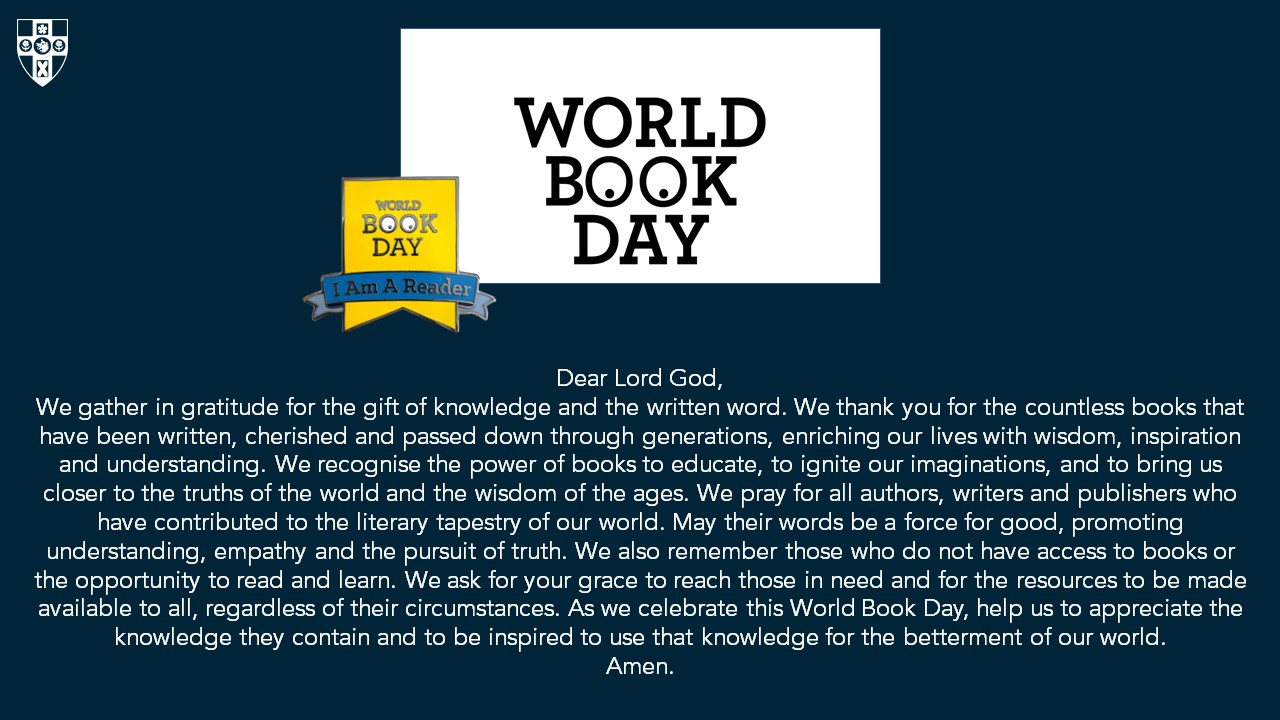 WORLD BOOK DAY

WORLD BOOK DAY
I Am A Reader

Dear Lord God,
We gather in gratitude for the gift of knowledge and the written word. We thank you for the countless books that have been written, cherished and passed down through generations, enriching our lives with wisdom, inspiration and understanding. We recognise the power of books to educate, to ignite our imaginations, and to bring us closer to the truths of the world and the wisdom of the ages. We pray for all authors, writers and publishers who have contributed to the literary tapestry of our world. May their words be a force for good, promoting understanding, empathy and the pursuit of truth. We also remember those who do not have access to books or the opportunity to read and learn. We ask for your grace to reach those in need and for the resources to be made available to all, regardless of their circumstances. As we celebrate this World Book Day, help us to appreciate the knowledge they contain and to be inspired to use that knowledge for the betterment of our world.
Amen.